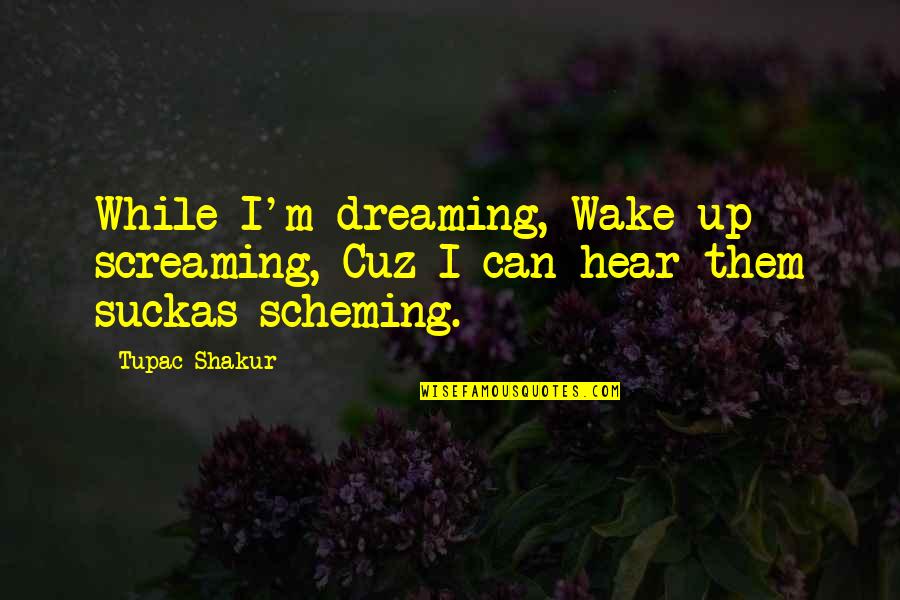 While I'm dreaming, Wake up screaming, Cuz I can hear them suckas scheming.

Tupac Shakur

WISEFAMOUSQUOTES.COM